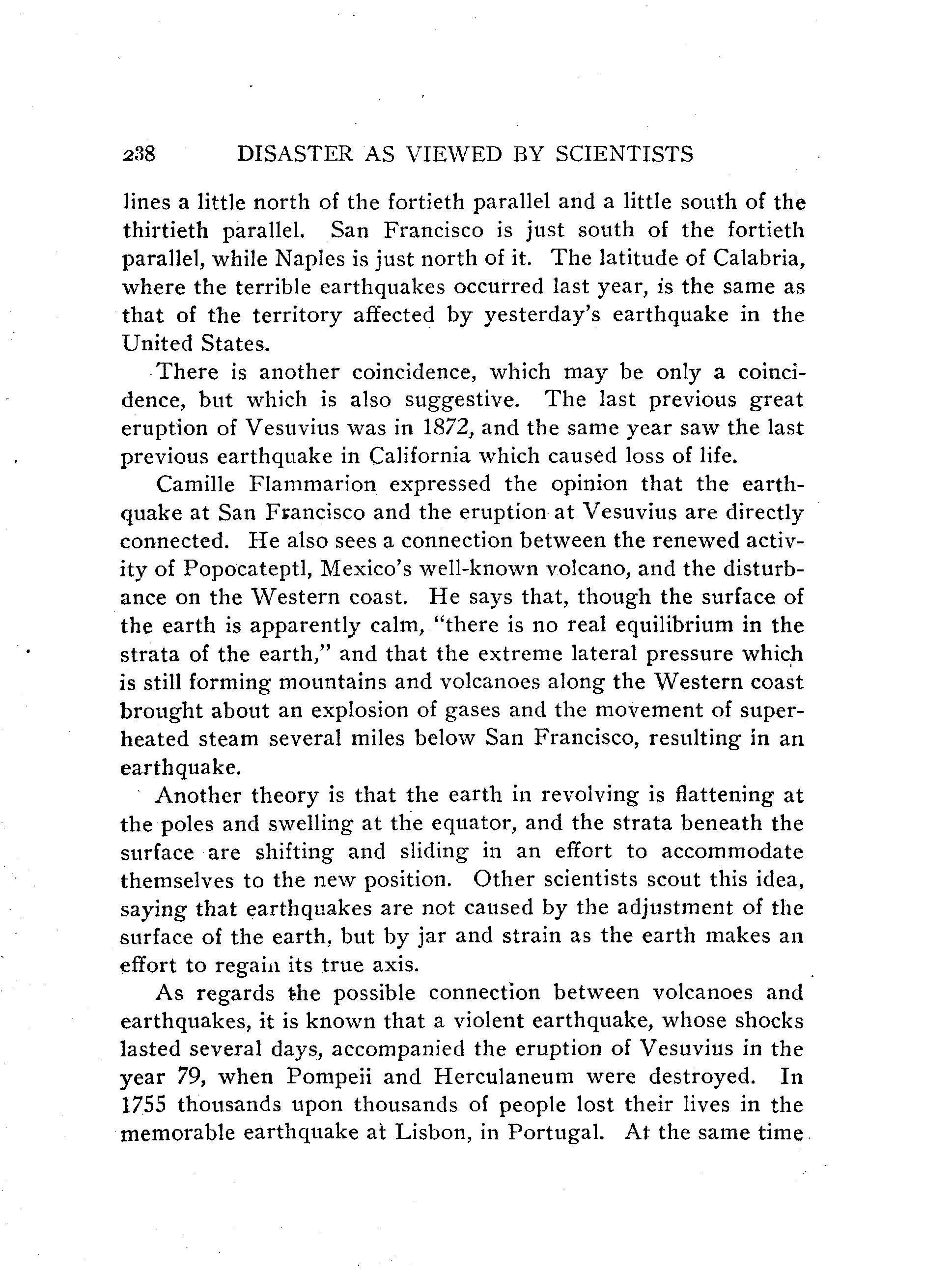 238 DISASTER AS VIEWED BY SCIENTISTS

lines a little north of the fortieth parallel and a little south of the thirtieth parallel. San Francisco is just south of the fortieth parallel, while Naples is just north of it. The latitude of Calabria, where the terrible earthquakes occurred last year, is the same as that of the territory affected by yesterday's earthquake in the United States.

There is another coincidence, which may be only a coincidence, but which is also suggestive. The last previous great eruption of Vesuvius was in 1872, and the same year saw the last previous earthquake in California which caused loss of life.

Camille Flammarion expressed the opinion that the earthquake at San Francisco and the eruption at Vesuvius are directly connected. He also sees a connection between the renewed activity of Popocateptl, Mexico's well-known volcano, and the disturbance on the Western coast. He says that, though the surface of the earth is apparently calm, "there is no real equilibrium in the strata of the earth," and that the extreme lateral pressure which is still forming mountains and volcanoes along the Western coast brought about an explosion of gases and the movement of superheated steam several miles below San Francisco, resulting in an earthquake.

Another theory is that the earth in revolving is flattening at the poles and swelling at the equator, and the strata beneath the surface are shifting and sliding in an effort to accommodate themselves to the new position. Other scientists scout this idea, saying that earthquakes are not caused by the adjustment of the surface of the earth, but by jar and strain as the earth makes an effort to regain its true axis.

As regards the possible connection between volcanoes and earthquakes, it is known that a violent earthquake, whose shocks lasted several days, accompanied the eruption of Vesuvius in the year 79, when Pompeii and Herculaneum were destroyed. In 1755 thousands upon thousands of people lost their lives in the memorable earthquake at Lisbon, in Portugal. At the same time